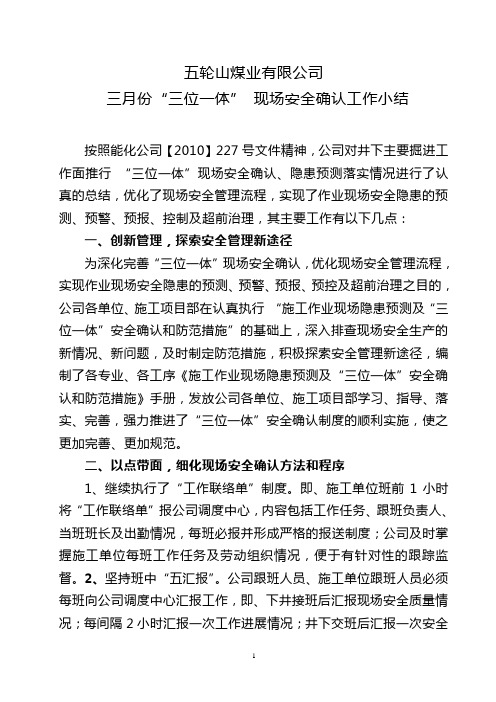 五轮山煤业有限公司
三月份“三位一体” 现场安全确认工作小结

按照能化公司【2010】227 号文件精神，公司对井下主要掘进工作面推行 “三位一体”现场安全确认、隐患预测落实情况进行了认真的总结，优化了现场安全管理流程，实现了作业现场安全隐患的预测、预警、预报、控制及超前治理，其主要工作有以下几点：

一、创新管理，探索安全管理新途径

为深化完善“三位一体”现场安全确认，优化现场安全管理流程，实现作业现场安全隐患的预测、预警、预报、预控及超前治理之目的，公司各单位、施工项目部在认真执行 “施工作业现场隐患预测及“三位一体”安全确认和防范措施”的基础上，深入排查现场安全生产的新情况、新问题，及时制定防范措施，积极探索安全管理新途径，编制了各专业、各工序《施工作业现场隐患预测及“三位一体”安全确认和防范措施》手册，发放公司各单位、施工项目部学习、指导、落实、完善，强力推进了“三位一体”安全确认制度的顺利实施，使之更加完善、更加规范。

二、以点带面，细化现场安全确认方法和程序

1、继续执行了“工作联络单”制度。即、施工单位班前 1 小时将“工作联络单”报公司调度中心，内容包括工作任务、跟班负责人、当班班长及出勤情况，每班必报并形成严格的报送制度；公司及时掌握施工单位每班工作任务及劳动组织情况，便于有针对性的跟踪监督。2、坚持班中“五汇报”。公司跟班人员、施工单位跟班人员必须每班向公司调度中心汇报工作，即、下井接班后汇报现场安全质量情况；每间隔 2 小时汇报一次工作进展情况；井下交班后汇报一次安全

1